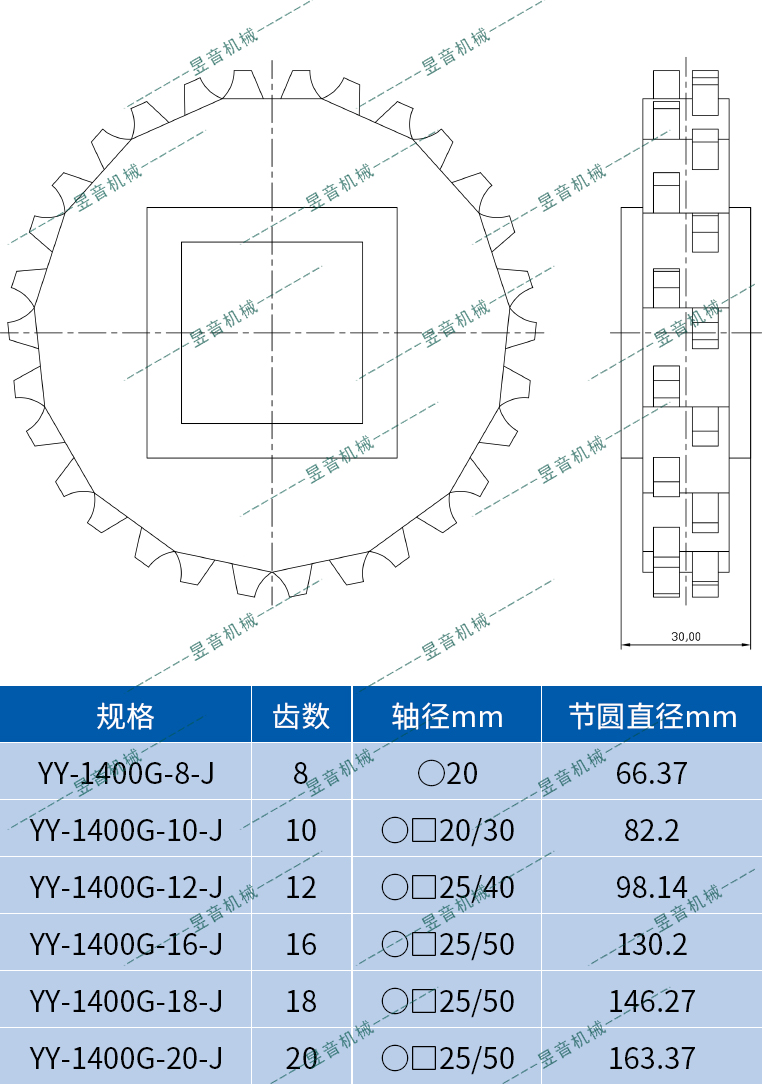 昱音机械

30,00

| 规格 | 齿数 | 轴径mm | 节圆直径mm |
|---|---|---|---|
| YY-1400G-8-J | 8 | ○20 | 66.37 |
| YY-1400G-10-J | 10 | ○□20/30 | 82.2 |
| YY-1400G-12-J | 12 | ○□25/40 | 98.14 |
| YY-1400G-16-J | 16 | ○□25/50 | 130.2 |
| YY-1400G-18-J | 18 | ○□25/50 | 146.27 |
| YY-1400G-20-J | 20 | ○□25/50 | 163.37 |